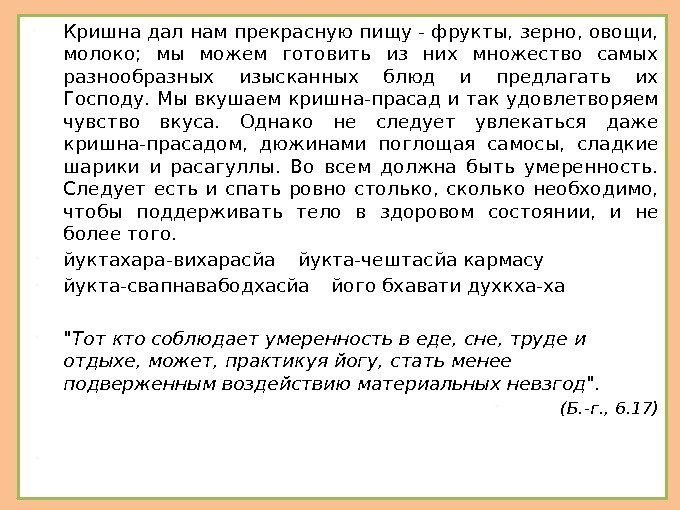 Кришна дал нам прекрасную пищу - фрукты, зерно, овощи, молоко; мы можем готовить из них множество самых разнообразных изысканных блюд и предлагать их Господу. Мы вкушаем кришна-прасад и так удовлетворяем чувство вкуса. Однако не следует увлекаться даже кришна-прасадом, дюжинами поглощая самосы, сладкие шарики и расагуллы. Во всем должна быть умеренность. Следует есть и спать ровно столько, сколько необходимо, чтобы поддерживать тело в здоровом состоянии, и не более того.

йуктахара-вихарасйа йукта-чештасйа кармасу

йукта-свапнавабодхасйа його бхавати духкха-ха

"Тот кто соблюдает умеренность в еде, сне, труде и отдыхе, может, практикуя йогу, стать менее подверженным воздействию материальных невзгод".

(Б.-г., 6.17)